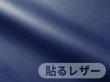 貼るレザー